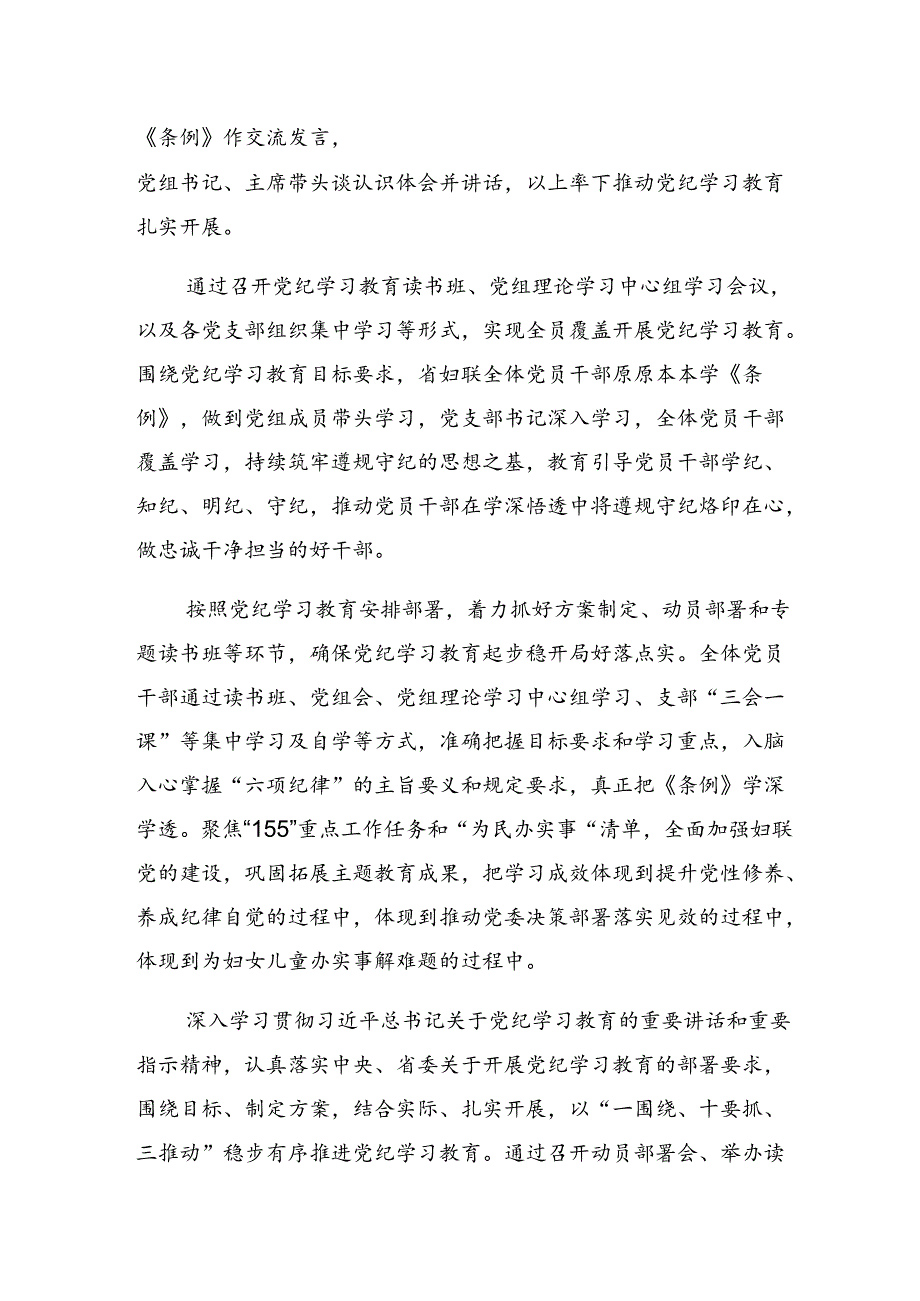 《条例》作交流发言，
党组书记、主席带头谈认识体会并讲话，以上率下推动党纪学习教育扎实开展。

通过召开党纪学习教育读书班、党组理论学习中心组学习会议，以及各党支部组织集中学习等形式，实现全员覆盖开展党纪学习教育。围绕党纪学习教育目标要求，省妇联全体党员干部原原本本学《条例》，做到党组成员带头学习，党支部书记深入学习，全体党员干部覆盖学习，持续筑牢遵规守纪的思想之基，教育引导党员干部学纪、知纪、明纪、守纪，推动党员干部在学深悟透中将遵规守纪烙印在心，做忠诚干净担当的好干部。

按照党纪学习教育安排部署，着力抓好方案制定、动员部署和专题读书班等环节，确保党纪学习教育起步稳开局好落点实。全体党员干部通过读书班、党组会、党组理论学习中心组学习、支部“三会一课”等集中学习及自学等方式，准确把握目标要求和学习重点，入脑入心掌握“六项纪律”的主旨要义和规定要求，真正把《条例》学深学透。聚焦“155”重点工作任务和“为民办实事“清单，全面加强妇联党的建设，巩固拓展主题教育成果，把学习成效体现到提升党性修养、养成纪律自觉的过程中，体现到推动党委决策部署落实见效的过程中，体现到为妇女儿童办实事解难题的过程中。

深入学习贯彻习近平总书记关于党纪学习教育的重要讲话和重要指示精神，认真落实中央、省委关于开展党纪学习教育的部署要求，围绕目标、制定方案，结合实际、扎实开展，以“一围绕、十要抓、三推动”稳步有序推进党纪学习教育。通过召开动员部署会、举办读